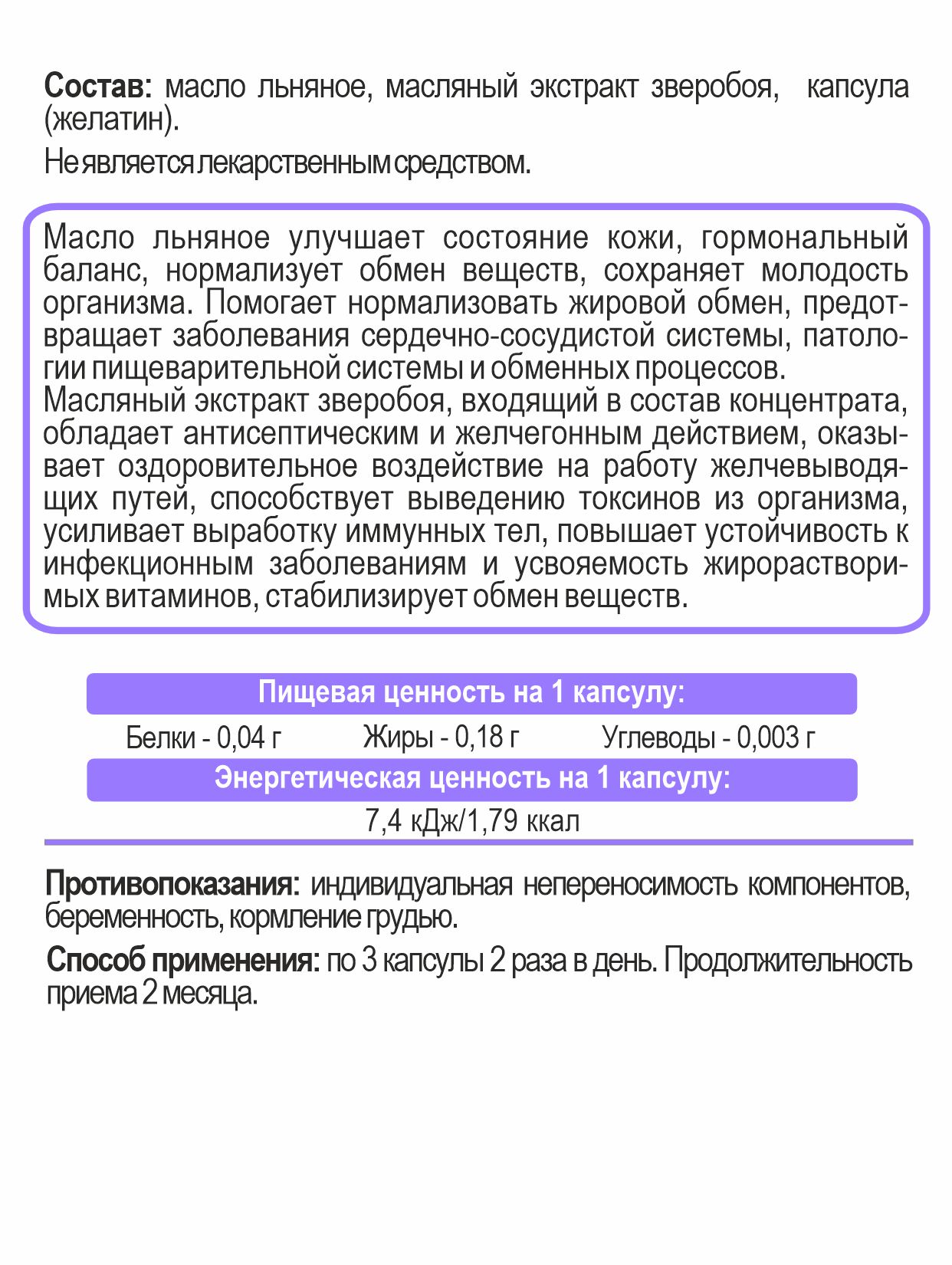 Состав: масло льняное, масляный экстракт зверобоя, капсула (желатин).

Не является лекарственным средством.

Масло льняное улучшает состояние кожи, гормональный баланс, нормализует обмен веществ, сохраняет молодость организма. Помогает нормализовать жировой обмен, предотвращает заболевания сердечно-сосудистой системы, патологии пищеварительной системы и обменных процессов.
Масляный экстракт зверобоя, входящий в состав концентрата, обладает антисептическим и желчегонным действием, оказывает оздоровительное воздействие на работу желчевыводящих путей, способствует выведению токсинов из организма, усиливает выработку иммунных тел, повышает устойчивость к инфекционным заболеваниям и усвояемость жирорастворимых витаминов, стабилизирует обмен веществ.

Пищевая ценность на 1 капсулу:

Белки - 0,04 г Жиры - 0,18 г Углеводы - 0,003 г

Энергетическая ценность на 1 капсулу:

7,4 кДж/1,79 ккал

Противопоказания: индивидуальная непереносимость компонентов, беременность, кормление грудью.

Способ применения: по 3 капсулы 2 раза в день. Продолжительность приема 2 месяца.